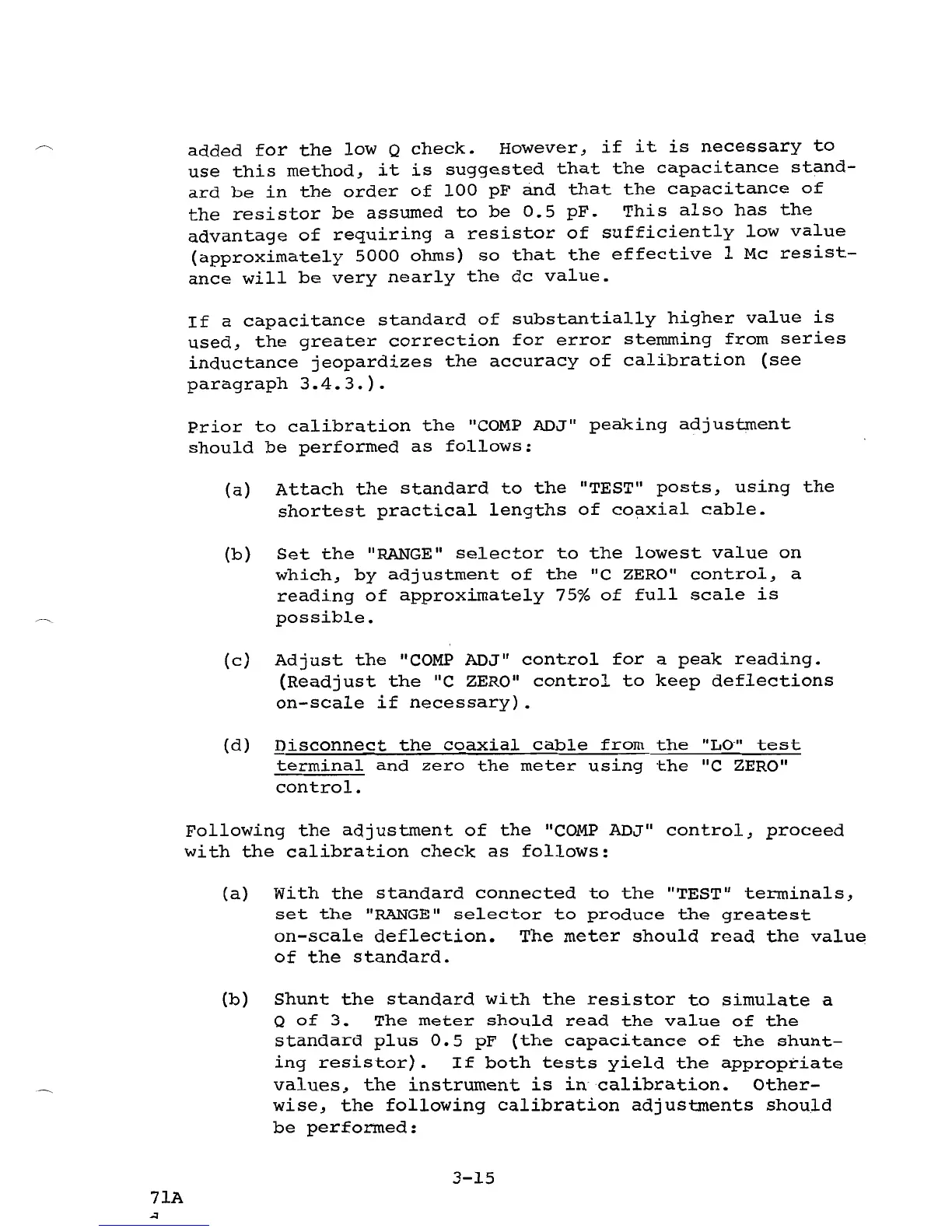 added for the low Q check. However, if it is necessary to use this method, it is suggested that the capacitance standard be in the order of 100 pF and that the capacitance of the resistor be assumed to be 0.5 pF. This also has the advantage of requiring a resistor of sufficiently low value (approximately 5000 ohms) so that the effective 1 Mc resistance will be very nearly the dc value.

If a capacitance standard of substantially higher value is used, the greater correction for error stemming from series inductance jeopardizes the accuracy of calibration (see paragraph 3.4.3.).

Prior to calibration the "COMP ADJ" peaking adjustment should be performed as follows:

(a) Attach the standard to the "TEST" posts, using the shortest practical lengths of coaxial cable.

(b) Set the "RANGE" selector to the lowest value on which, by adjustment of the "C ZERO" control, a reading of approximately 75% of full scale is possible.

(c) Adjust the "COMP ADJ" control for a peak reading. (Readjust the "C ZERO" control to keep deflections on-scale if necessary).

(d) Disconnect the coaxial cable from the "LO" test terminal and zero the meter using the "C ZERO" control.

Following the adjustment of the "COMP ADJ" control, proceed with the calibration check as follows:

(a) With the standard connected to the "TEST" terminals, set the "RANGE" selector to produce the greatest on-scale deflection. The meter should read the value of the standard.

(b) Shunt the standard with the resistor to simulate a Q of 3. The meter should read the value of the standard plus 0.5 pF (the capacitance of the shunting resistor). If both tests yield the appropriate values, the instrument is in calibration. Otherwise, the following calibration adjustments should be performed:

3-15

71A